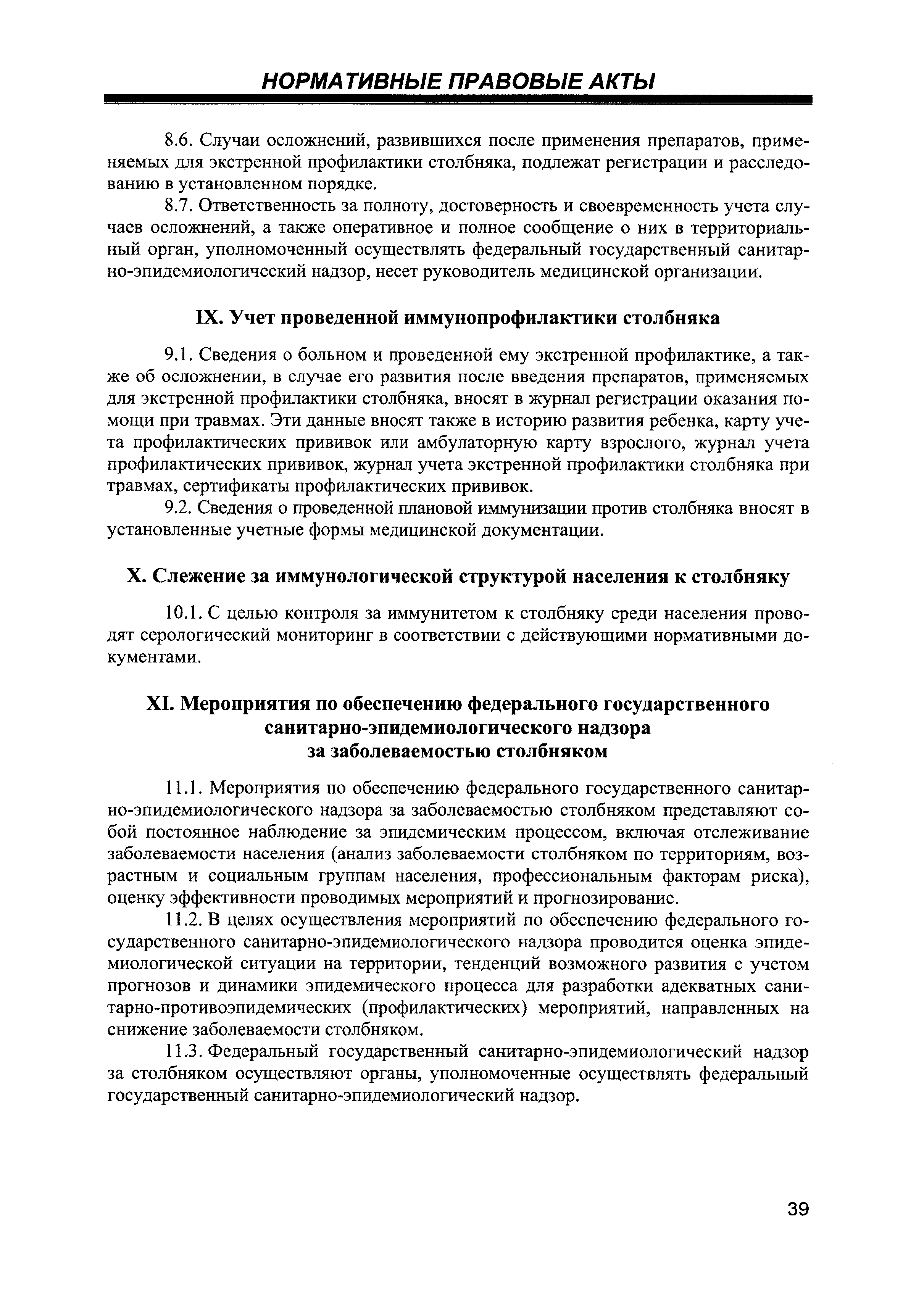 НОРМАТИВНЫЕ ПРАВОВЫЕ АКТЫ

8.6. Случаи осложнений, развившихся после применения препаратов, применяемых для экстренной профилактики столбняка, подлежат регистрации и расследованию в установленном порядке.

8.7. Ответственность за полноту, достоверность и своевременность учета случаев осложнений, а также оперативное и полное сообщение о них в территориальный орган, уполномоченный осуществлять федеральный государственный санитарно-эпидемиологический надзор, несет руководитель медицинской организации.

IX. Учет проведенной иммунопрофилактики столбняка

9.1. Сведения о больном и проведенной ему экстренной профилактике, а также об осложнении, в случае его развития после введения препаратов, применяемых для экстренной профилактики столбняка, вносят в журнал регистрации оказания помощи при травмах. Эти данные вносят также в историю развития ребенка, карту учета профилактических прививок или амбулаторную карту взрослого, журнал учета профилактических прививок, журнал учета экстренной профилактики столбняка при травмах, сертификаты профилактических прививок.

9.2. Сведения о проведенной плановой иммунизации против столбняка вносят в установленные учетные формы медицинской документации.

X. Слежение за иммунологической структурой населения к столбняку

10.1. С целью контроля за иммунитетом к столбняку среди населения проводят серологический мониторинг в соответствии с действующими нормативными документами.

XI. Мероприятия по обеспечению федерального государственного санитарно-эпидемиологического надзора за заболеваемостью столбняком

11.1. Мероприятия по обеспечению федерального государственного санитарно-эпидемиологического надзора за заболеваемостью столбняком представляют собой постоянное наблюдение за эпидемическим процессом, включая отслеживание заболеваемости населения (анализ заболеваемости столбняком по территориям, возрастным и социальным группам населения, профессиональным факторам риска), оценку эффективности проводимых мероприятий и прогнозирование.

11.2. В целях осуществления мероприятий по обеспечению федерального государственного санитарно-эпидемиологического надзора проводится оценка эпидемиологической ситуации на территории, тенденций возможного развития с учетом прогнозов и динамики эпидемического процесса для разработки адекватных санитарно-противоэпидемических (профилактических) мероприятий, направленных на снижение заболеваемости столбняком.

11.3. Федеральный государственный санитарно-эпидемиологический надзор за столбняком осуществляют органы, уполномоченные осуществлять федеральный государственный санитарно-эпидемиологический надзор.

39